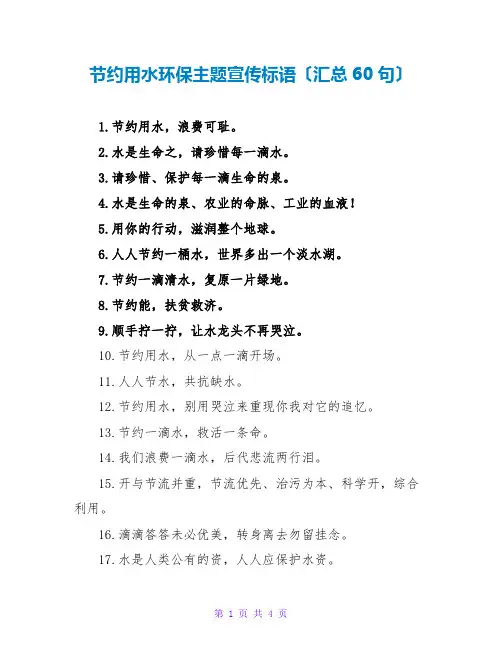 节约用水环保主题宣传标语〔汇总 60 句〕

1.节约用水，浪费可耻。

2.水是生命之，请珍惜每一滴水。

3.请珍惜、保护每一滴生命的泉。

4.水是生命的泉、农业的命脉、工业的血液！

5.用你的行动，滋润整个地球。

6.人人节约一桶水，世界多出一个淡水湖。

7.节约一滴清水，复原一片绿地。

8.节约能，扶贫救济。

9.顺手拧一拧，让水龙头不再哭泣。

10.节约用水，从一点一滴开场。

11.人人节水，共抗缺水。

12.节约用水，别用哭泣来重现你我对它的追忆。

13.节约一滴水，救活一条命。

14.我们浪费一滴水，后代悲流两行泪。

15.开与节流并重，节流优先、治污为本、科学开，综合利用。

16.滴滴答答未必优美，转身离去勿留挂念。

17.水是人类公有的资，人人应保护水资。

第 1 页 共 4 页